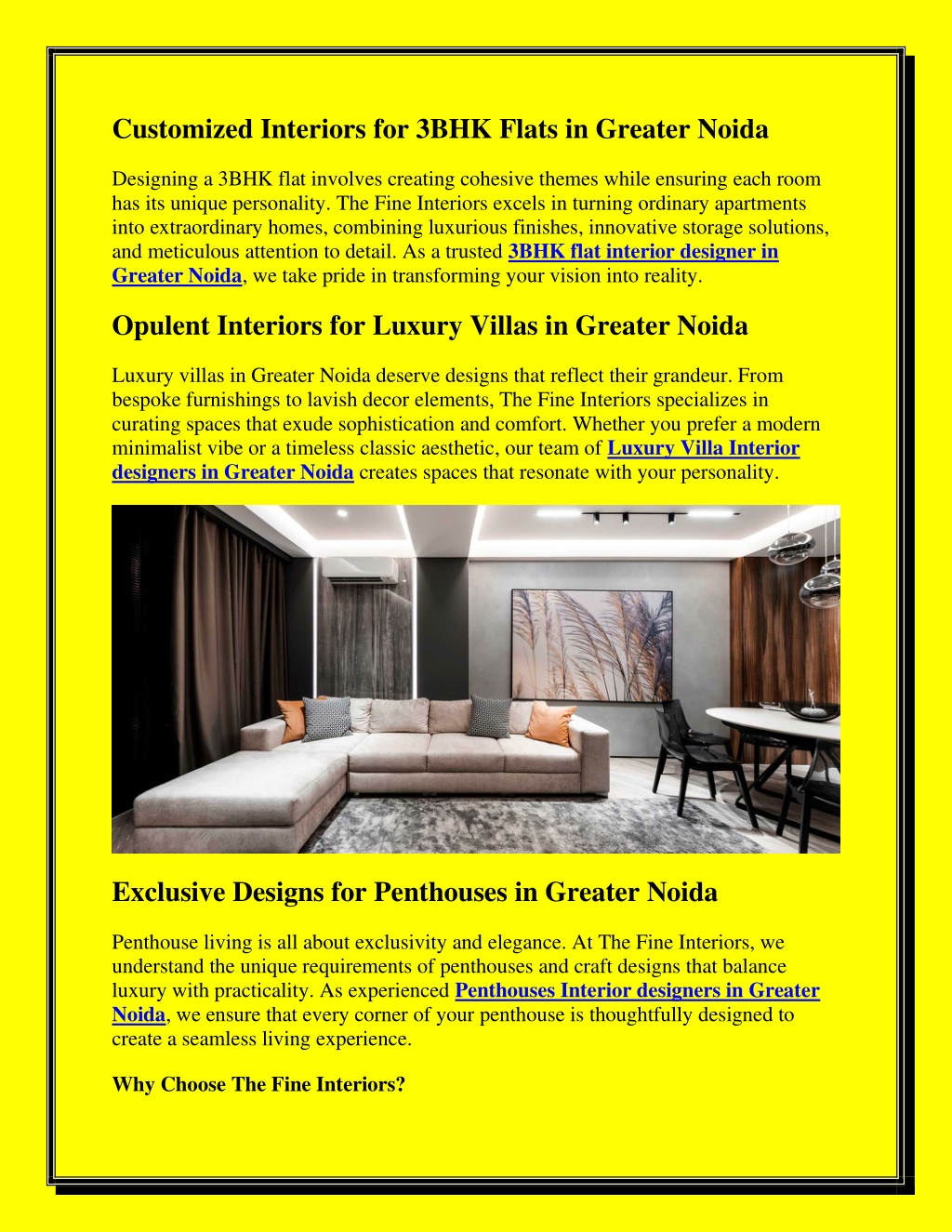 Customized Interiors for 3BHK Flats in Greater Noida

Designing a 3BHK flat involves creating cohesive themes while ensuring each room has its unique personality. The Fine Interiors excels in turning ordinary apartments into extraordinary homes, combining luxurious finishes, innovative storage solutions, and meticulous attention to detail. As a trusted 3BHK flat interior designer in Greater Noida, we take pride in transforming your vision into reality.

Opulent Interiors for Luxury Villas in Greater Noida

Luxury villas in Greater Noida deserve designs that reflect their grandeur. From bespoke furnishings to lavish decor elements, The Fine Interiors specializes in curating spaces that exude sophistication and comfort. Whether you prefer a modern minimalist vibe or a timeless classic aesthetic, our team of Luxury Villa Interior designers in Greater Noida creates spaces that resonate with your personality.

Exclusive Designs for Penthouses in Greater Noida

Penthouse living is all about exclusivity and elegance. At The Fine Interiors, we understand the unique requirements of penthouses and craft designs that balance luxury with practicality. As experienced Penthouses Interior designers in Greater Noida, we ensure that every corner of your penthouse is thoughtfully designed to create a seamless living experience.

Why Choose The Fine Interiors?